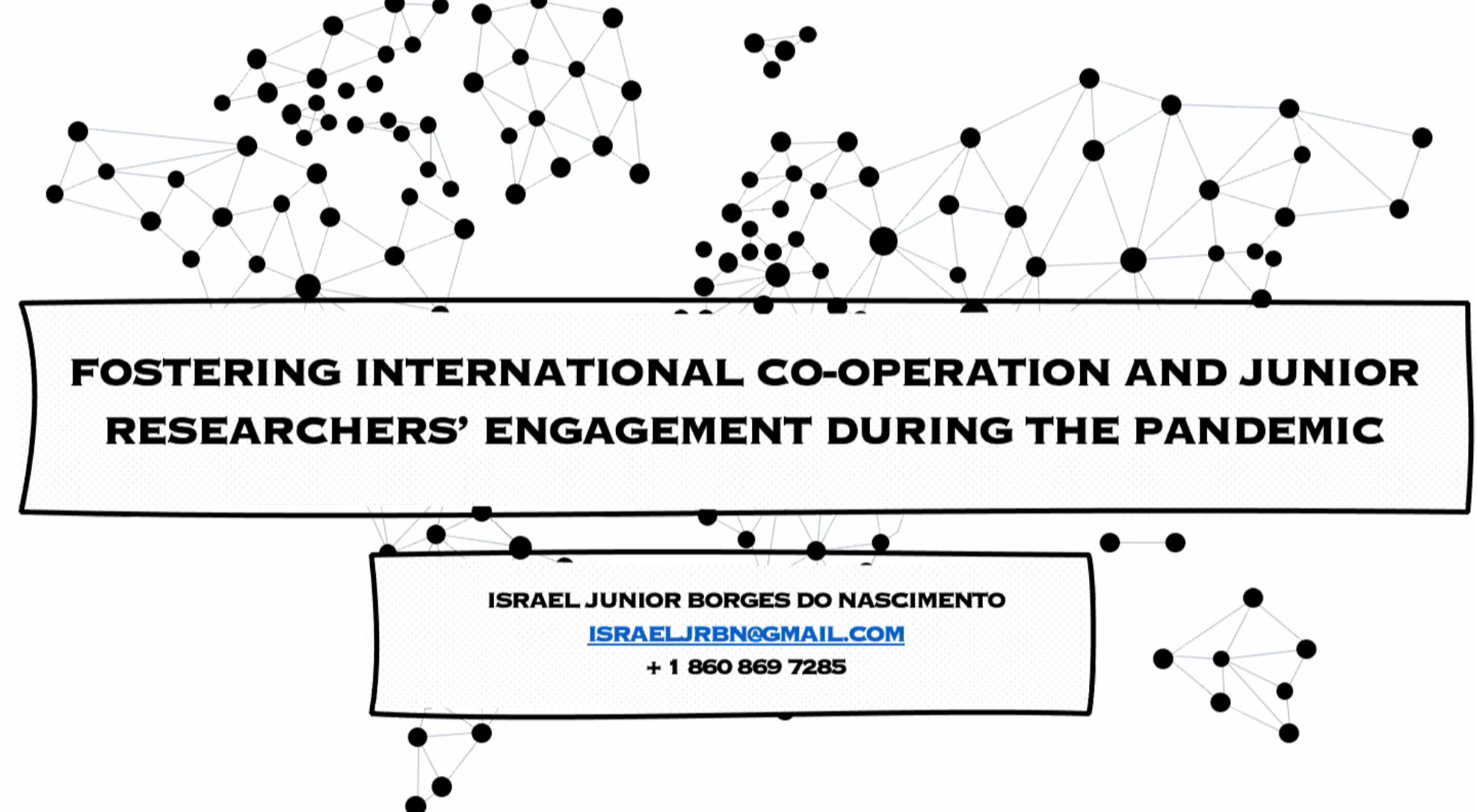 FOSTERING INTERNATIONAL CO-OPERATION AND JUNIOR RESEARCHERS' ENGAGEMENT DURING THE PANDEMIC

ISRAEL JUNIOR BORGES DO NASCIMENTO
ISRAELJRBN@GMAIL.COM
+ 1 860 869 7285